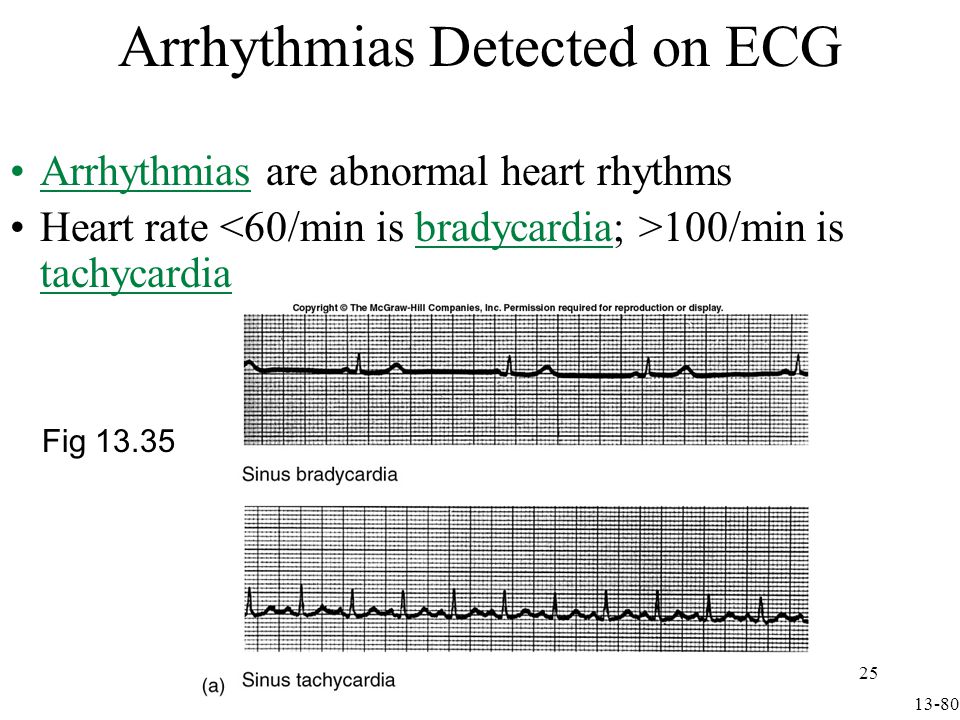 Arrhythmias Detected on ECG

• Arrhythmias are abnormal heart rhythms
• Heart rate <60/min is bradycardia; >100/min is tachycardia

Copyright © The McGraw-Hill Companies, Inc. Permission required for reproduction or display.

Fig 13.35

Sinus bradycardia

(a) Sinus tachycardia

25

13-80